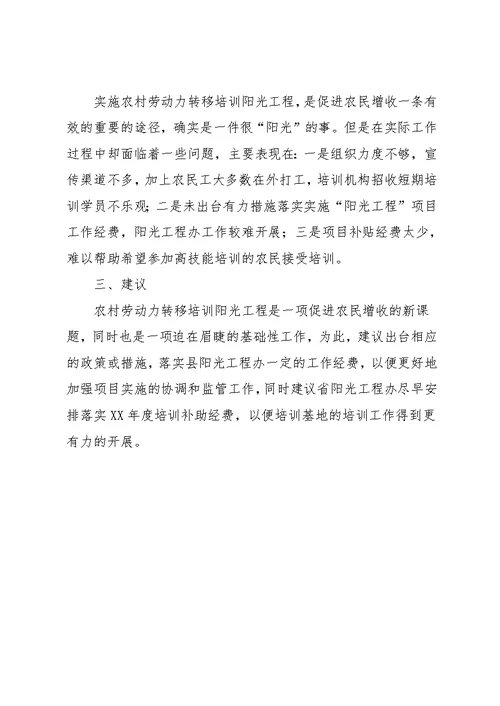 实施农村劳动力转移培训阳光工程，是促进农民增收一条有效的重要的途径，确实是一件很“阳光”的事。但是在实际工作过程中却面临着一些问题，主要表现在：一是组织力度不够，宣传渠道不多，加上农民工大多数在外打工，培训机构招收短期培训学员不乐观；二是未出台有力措施落实实施“阳光工程”项目工作经费，阳光工程办工作较难开展；三是项目补贴经费太少，难以帮助希望参加高技能培训的农民接受培训。

三、建议

农村劳动力转移培训阳光工程是一项促进农民增收的新课题，同时也是一项迫在眉睫的基础性工作，为此，建议出台相应的政策或措施，落实县阳光工程办一定的工作经费，以便更好地加强项目实施的协调和监管工作，同时建议省阳光工程办尽早安排落实XX年度培训补助经费，以便培训基地的培训工作得到更有力的开展。